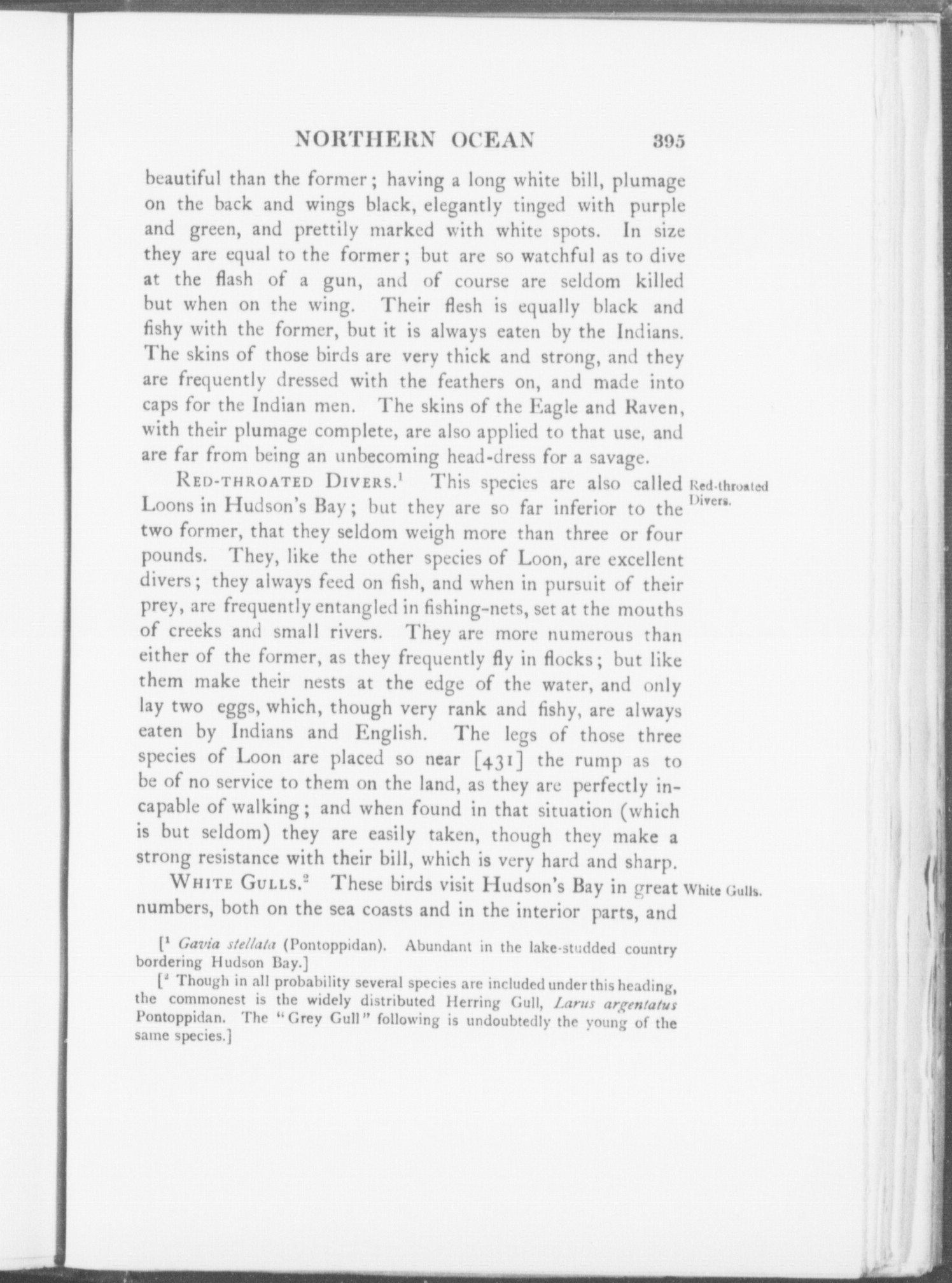 NORTHERN OCEAN 395

beautiful than the former; having a long white bill, plumage on the back and wings black, elegantly tinged with purple and green, and prettily marked with white spots. In size they are equal to the former; but are so watchful as to dive at the flash of a gun, and of course are seldom killed but when on the wing. Their flesh is equally black and fishy with the former, but it is always eaten by the Indians. The skins of those birds are very thick and strong, and they are frequently dressed with the feathers on, and made into caps for the Indian men. The skins of the Eagle and Raven, with their plumage complete, are also applied to that use, and are far from being an unbecoming head-dress for a savage.

Red-throated Divers.

RED-THROATED DIVERS.$^1$ This species are also called Loons in Hudson's Bay; but they are so far inferior to the two former, that they seldom weigh more than three or four pounds. They, like the other species of Loon, are excellent divers; they always feed on fish, and when in pursuit of their prey, are frequently entangled in fishing-nets, set at the mouths of creeks and small rivers. They are more numerous than either of the former, as they frequently fly in flocks; but like them make their nests at the edge of the water, and only lay two eggs, which, though very rank and fishy, are always eaten by Indians and English. The legs of those three species of Loon are placed so near [431] the rump as to be of no service to them on the land, as they are perfectly incapable of walking; and when found in that situation (which is but seldom) they are easily taken, though they make a strong resistance with their bill, which is very hard and sharp.

White Gulls.

WHITE GULLS.$^2$ These birds visit Hudson's Bay in great numbers, both on the sea coasts and in the interior parts, and

[$^1$ Gavia stellata (Pontoppidan). Abundant in the lake-studded country bordering Hudson Bay.]

[$^2$ Though in all probability several species are included under this heading, the commonest is the widely distributed Herring Gull, Larus argentatus Pontoppidan. The "Grey Gull" following is undoubtedly the young of the same species.]